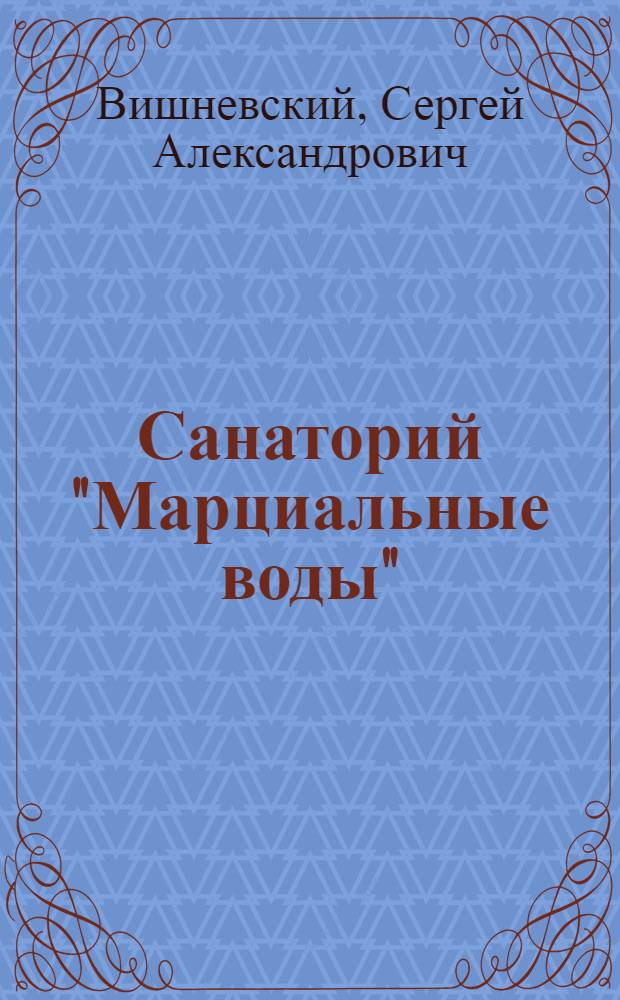 Вишневский, Сергей Александрович

Санаторий "Марциальные воды"